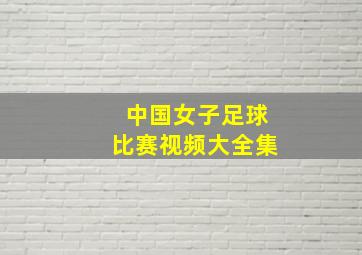 中国女子足球
比赛视频大全集